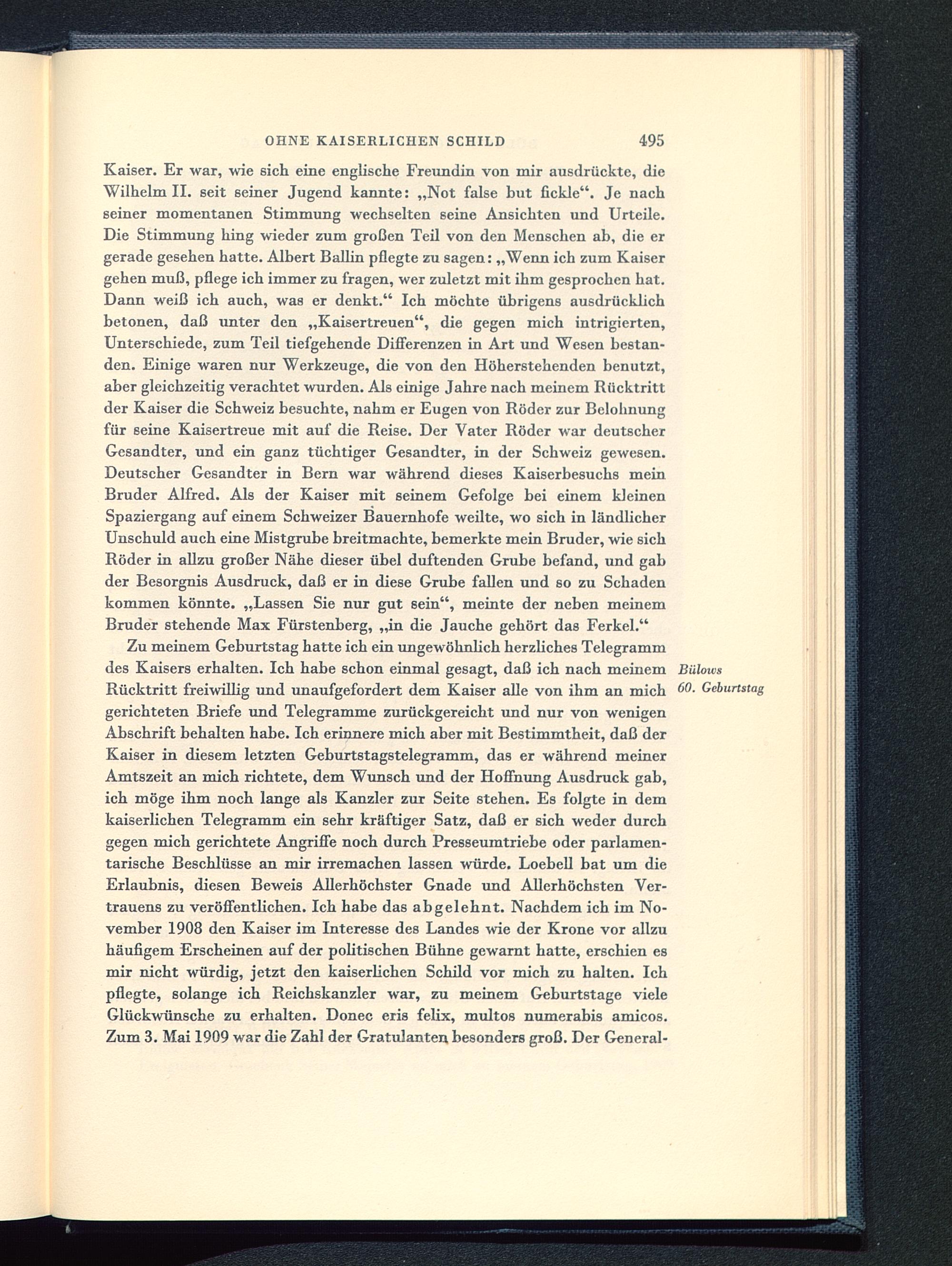 OHNE KAISERLICHEN SCHILD 495

Kaiser. Er war, wie sich eine englische Freundin von mir ausdrückte, die Wilhelm II. seit seiner Jugend kannte: „Not false but fickle“. Je nach seiner momentanen Stimmung wechselten seine Ansichten und Urteile. Die Stimmung hing wieder zum großen Teil von den Menschen ab, die er gerade gesehen hatte. Albert Ballin pflegte zu sagen: „Wenn ich zum Kaiser gehen muß, pflege ich immer zu fragen, wer zuletzt mit ihm gesprochen hat. Dann weiß ich auch, was er denkt.“ Ich möchte übrigens ausdrücklich betonen, daß unter den „Kaisertreuen“, die gegen mich intrigierten, Unterschiede, zum Teil tiefgehende Differenzen in Art und Wesen bestanden. Einige waren nur Werkzeuge, die von den Höherstehenden benutzt, aber gleichzeitig verachtet wurden. Als einige Jahre nach meinem Rücktritt der Kaiser die Schweiz besuchte, nahm er Eugen von Röder zur Belohnung für seine Kaisertreue mit auf die Reise. Der Vater Röder war deutscher Gesandter, und ein ganz tüchtiger Gesandter, in der Schweiz gewesen. Deutscher Gesandter in Bern war während dieses Kaiserbesuchs mein Bruder Alfred. Als der Kaiser mit seinem Gefolge bei einem kleinen Spaziergang auf einem Schweizer Bauernhofe weilte, wo sich in ländlicher Unschuld auch eine Mistgrube breitmachte, bemerkte mein Bruder, wie sich Röder in allzu großer Nähe dieser übel duftenden Grube befand, und gab der Besorgnis Ausdruck, daß er in diese Grube fallen und so zu Schaden kommen könnte. „Lassen Sie nur gut sein“, meinte der neben meinem Bruder stehende Max Fürstenberg, „in die Jauche gehört das Ferkel.“

Zu meinem Geburtstag hatte ich ein ungewöhnlich herzliches Telegramm des Kaisers erhalten. Ich habe schon einmal gesagt, daß ich nach meinem Rücktritt freiwillig und unaufgefordert dem Kaiser alle von ihm an mich gerichteten Briefe und Telegramme zurückgereicht und nur von wenigen Abschrift behalten habe. Ich erinnere mich aber mit Bestimmtheit, daß der Kaiser in diesem letzten Geburtstagstelegramm, das er während meiner Amtszeit an mich richtete, dem Wunsch und der Hoffnung Ausdruck gab, ich möge ihm noch lange als Kanzler zur Seite stehen. Es folgte in dem kaiserlichen Telegramm ein sehr kräftiger Satz, daß er sich weder durch gegen mich gerichtete Angriffe noch durch Presseumtriebe oder parlamentarische Beschlüsse an mir irremachen lassen würde. Loebell bat um die Erlaubnis, diesen Beweis Allerhöchster Gnade und Allerhöchsten Vertrauens zu veröffentlichen. Ich habe das abgelehnt. Nachdem ich im November 1908 den Kaiser im Interesse des Landes wie der Krone vor allzu häufigem Erscheinen auf der politischen Bühne gewarnt hatte, erschien es mir nicht würdig, jetzt den kaiserlichen Schild vor mich zu halten. Ich pflegte, solange ich Reichskanzler war, zu meinem Geburtstage viele Glückwünsche zu erhalten. Donec eris felix, multos numerabis amicos. Zum 3. Mai 1909 war die Zahl der Gratulanten besonders groß. Der General-

Bülows 60. Geburtstag